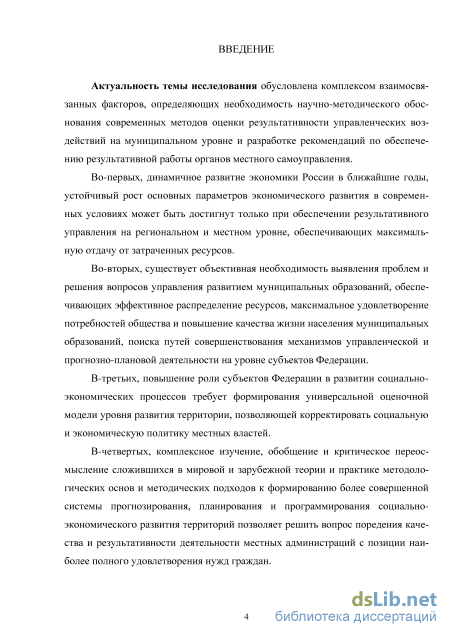 ВВЕДЕНИЕ

**Актуальность темы исследования** обусловлена комплексом взаимосвязанных факторов, определяющих необходимость научно-методического обоснования современных методов оценки результативности управленческих воздействий на муниципальном уровне и разработке рекомендаций по обеспечению результативной работы органов местного самоуправления.

Во-первых, динамичное развитие экономики России в ближайшие годы, устойчивый рост основных параметров экономического развития в современных условиях может быть достигнут только при обеспечении результативного управления на региональном и местном уровне, обеспечивающих максимальную отдачу от затраченных ресурсов.

Во-вторых, существует объективная необходимость выявления проблем и решения вопросов управления развитием муниципальных образований, обеспечивающих эффективное распределение ресурсов, максимальное удовлетворение потребностей общества и повышение качества жизни населения муниципальных образований, поиска путей совершенствования механизмов управленческой и прогнозно-плановой деятельности на уровне субъектов Федерации.

В-третьих, повышение роли субъектов Федерации в развитии социально-экономических процессов требует формирования универсальной оценочной модели уровня развития территории, позволяющей корректировать социальную и экономическую политику местных властей.

В-четвертых, комплексное изучение, обобщение и критическое переосмысление сложившихся в мировой и зарубежной теории и практике методологических основ и методических подходов к формированию более совершенной системы прогнозирования, планирования и программирования социально-экономического развития территорий позволяет решить вопрос поредения качества и результативности деятельности местных администраций с позиции наиболее полного удовлетворения нужд граждан.

4

dsLib.net
библиотека диссертаций